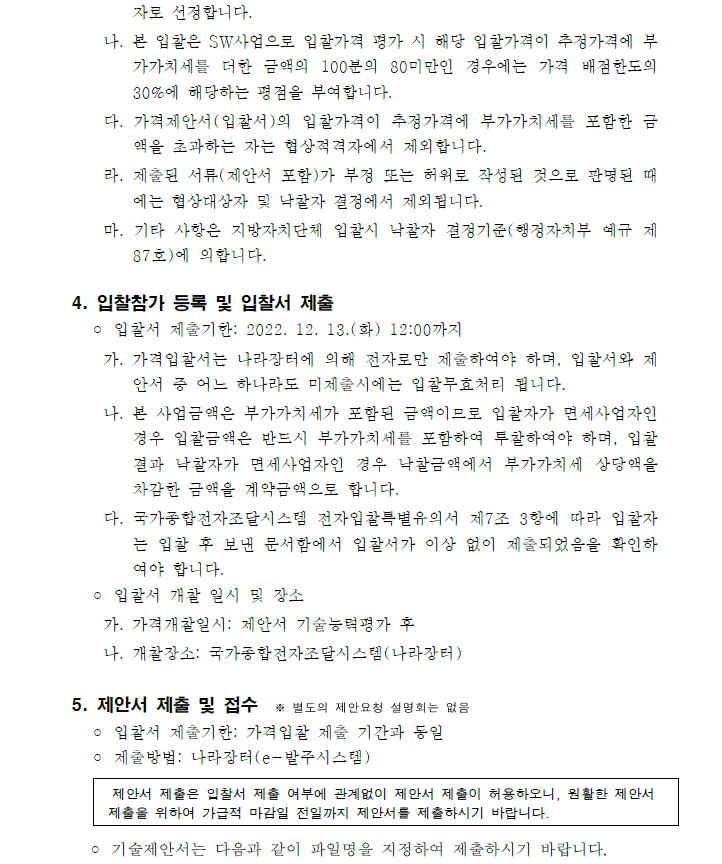 자로 선정합니다.

나. 본 입찰은 SW사업으로 입찰가격 평가 시 해당 입찰가격이 추정가격에 부가가치세를 더한 금액의 100분의 80미만인 경우에는 가격 배점한도의 30%에 해당하는 평점을 부여합니다.

다. 가격제안서(입찰서)의 입찰가격이 추정가격에 부가가치세를 포함한 금액을 초과하는 자는 협상적격자에서 제외합니다.

라. 제출된 서류(제안서 포함)가 부정 또는 허위로 작성된 것으로 판명된 때에는 협상대상자 및 낙찰자 결정에서 제외됩니다.

마. 기타 사항은 지방자치단체 입찰시 낙찰자 결정기준(행정자치부 예규 제87호)에 의합니다.

4. 입찰참가 등록 및 입찰서 제출

○ 입찰서 제출기한: 2022. 12. 13.(화) 12:00까지

가. 가격입찰서는 나라장터에 의해 전자로만 제출하여야 하며, 입찰서와 제안서 중 어느 하나라도 미제출시에는 입찰무효처리 됩니다.

나. 본 사업금액은 부가가치세가 포함된 금액이므로 입찰자가 면세사업자인 경우 입찰금액은 반드시 부가가치세를 포함하여 투찰하여야 하며, 입찰결과 낙찰자가 면세사업자인 경우 낙찰금액에서 부가가치세 상당액을 차감한 금액을 계약금액으로 합니다.

다. 국가종합전자조달시스템 전자입찰특별유의서 제7조 3항에 따라 입찰자는 입찰 후 보낸 문서함에서 입찰서가 이상 없이 제출되었음을 확인하여야 합니다.

○ 입찰서 개찰 일시 및 장소

가. 가격개찰일시: 제안서 기술능력평가 후

나. 개찰장소: 국가종합전자조달시스템(나라장터)

5. 제안서 제출 및 접수 ※ 별도의 제안요청 설명회는 없음

○ 입찰서 제출기한: 가격입찰 제출 기간과 동일

○ 제출방법: 나라장터(e-발주시스템)

제안서 제출은 입찰서 제출 여부에 관계없이 제안서 제출이 허용하오니, 원활한 제안서 제출을 위하여 가급적 마감일 전일까지 제안서를 제출하시기 바랍니다.

○ 기술제안서는 다음과 같이 파일명을 지정하여 제출하시기 바랍니다.